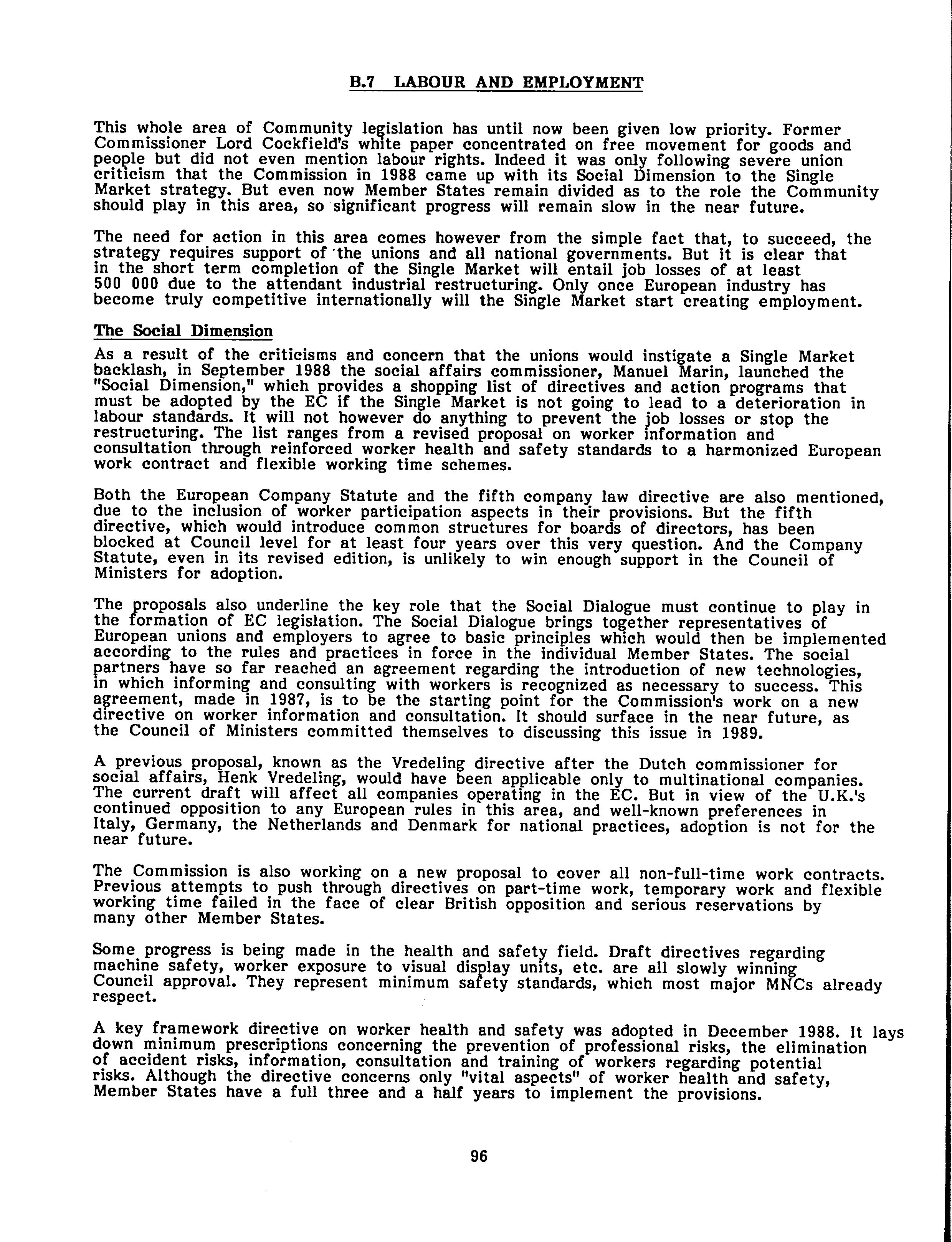 B.7 LABOUR AND EMPLOYMENT

This whole area of Community legislation has until now been given low priority. Former Commissioner Lord Cockfield's white paper concentrated on free movement for goods and people but did not even mention labour rights. Indeed it was only following severe union criticism that the Commission in 1988 came up with its Social Dimension to the Single Market strategy. But even now Member States remain divided as to the role the Community should play in this area, so significant progress will remain slow in the near future.

The need for action in this area comes however from the simple fact that, to succeed, the strategy requires support of the unions and all national governments. But it is clear that in the short term completion of the Single Market will entail job losses of at least 500 000 due to the attendant industrial restructuring. Only once European industry has become truly competitive internationally will the Single Market start creating employment.

The Social Dimension

As a result of the criticisms and concern that the unions would instigate a Single Market backlash, in September 1988 the social affairs commissioner, Manuel Marin, launched the "Social Dimension," which provides a shopping list of directives and action programs that must be adopted by the EC if the Single Market is not going to lead to a deterioration in labour standards. It will not however do anything to prevent the job losses or stop the restructuring. The list ranges from a revised proposal on worker information and consultation through reinforced worker health and safety standards to a harmonized European work contract and flexible working time schemes.

Both the European Company Statute and the fifth company law directive are also mentioned, due to the inclusion of worker participation aspects in their provisions. But the fifth directive, which would introduce common structures for boards of directors, has been blocked at Council level for at least four years over this very question. And the Company Statute, even in its revised edition, is unlikely to win enough support in the Council of Ministers for adoption.

The proposals also underline the key role that the Social Dialogue must continue to play in the formation of EC legislation. The Social Dialogue brings together representatives of European unions and employers to agree to basic principles which would then be implemented according to the rules and practices in force in the individual Member States. The social partners have so far reached an agreement regarding the introduction of new technologies, in which informing and consulting with workers is recognized as necessary to success. This agreement, made in 1987, is to be the starting point for the Commission's work on a new directive on worker information and consultation. It should surface in the near future, as the Council of Ministers committed themselves to discussing this issue in 1989.

A previous proposal, known as the Vredeling directive after the Dutch commissioner for social affairs, Henk Vredeling, would have been applicable only to multinational companies. The current draft will affect all companies operating in the EC. But in view of the U.K.'s continued opposition to any European rules in this area, and well-known preferences in Italy, Germany, the Netherlands and Denmark for national practices, adoption is not for the near future.

The Commission is also working on a new proposal to cover all non-full-time work contracts. Previous attempts to push through directives on part-time work, temporary work and flexible working time failed in the face of clear British opposition and serious reservations by many other Member States.

Some progress is being made in the health and safety field. Draft directives regarding machine safety, worker exposure to visual display units, etc. are all slowly winning Council approval. They represent minimum safety standards, which most major MNCs already respect.

A key framework directive on worker health and safety was adopted in December 1988. It lays down minimum prescriptions concerning the prevention of professional risks, the elimination of accident risks, information, consultation and training of workers regarding potential risks. Although the directive concerns only "vital aspects" of worker health and safety, Member States have a full three and a half years to implement the provisions.

96